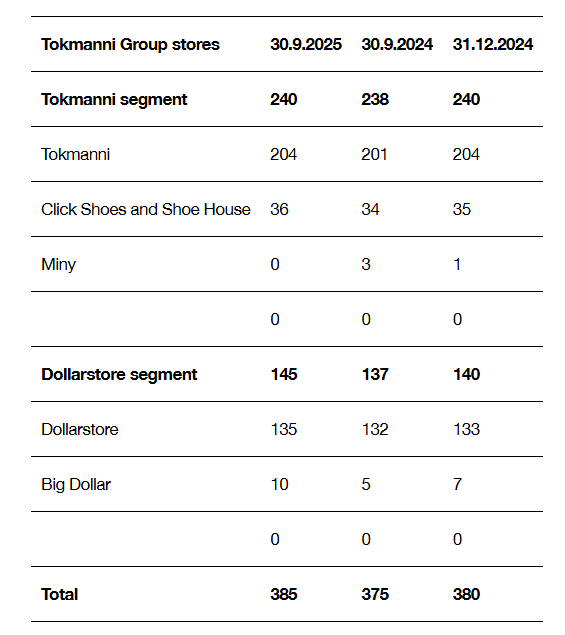 | Tokmanni Group stores | 30.9.2025 | 30.9.2024 | 31.12.2024 |
|---|---|---|---|
| Tokmanni segment | 240 | 238 | 240 |
| Tokmanni | 204 | 201 | 204 |
| Click Shoes and Shoe House | 36 | 34 | 35 |
| Miny | 0 | 3 | 1 |
| | 0 | 0 | 0 |
| Dollarstore segment | 145 | 137 | 140 |
| Dollarstore | 135 | 132 | 133 |
| Big Dollar | 10 | 5 | 7 |
| | 0 | 0 | 0 |
| Total | 385 | 375 | 380 |